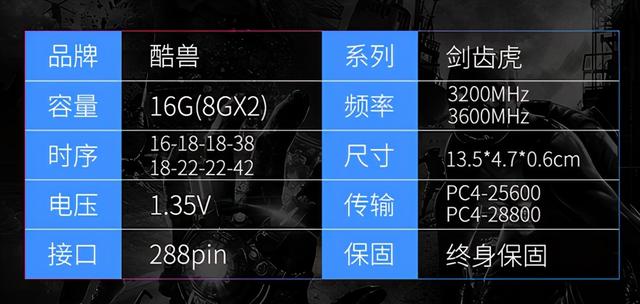 | 品牌 | 酷兽 | 系列 | 剑齿虎 |
|---|---|---|---|
| 容量 | 16G(8GX2) | 频率 | 3200MHz 3600MHz |
| 时序 | 16-18-18-38 18-22-22-42 | 尺寸 | 13.5*4.7*0.6cm |
| 电压 | 1.35V | 传输 | PC4-25600 PC4-28800 |
| 接口 | 288pin | 保固 | 终身保固 |